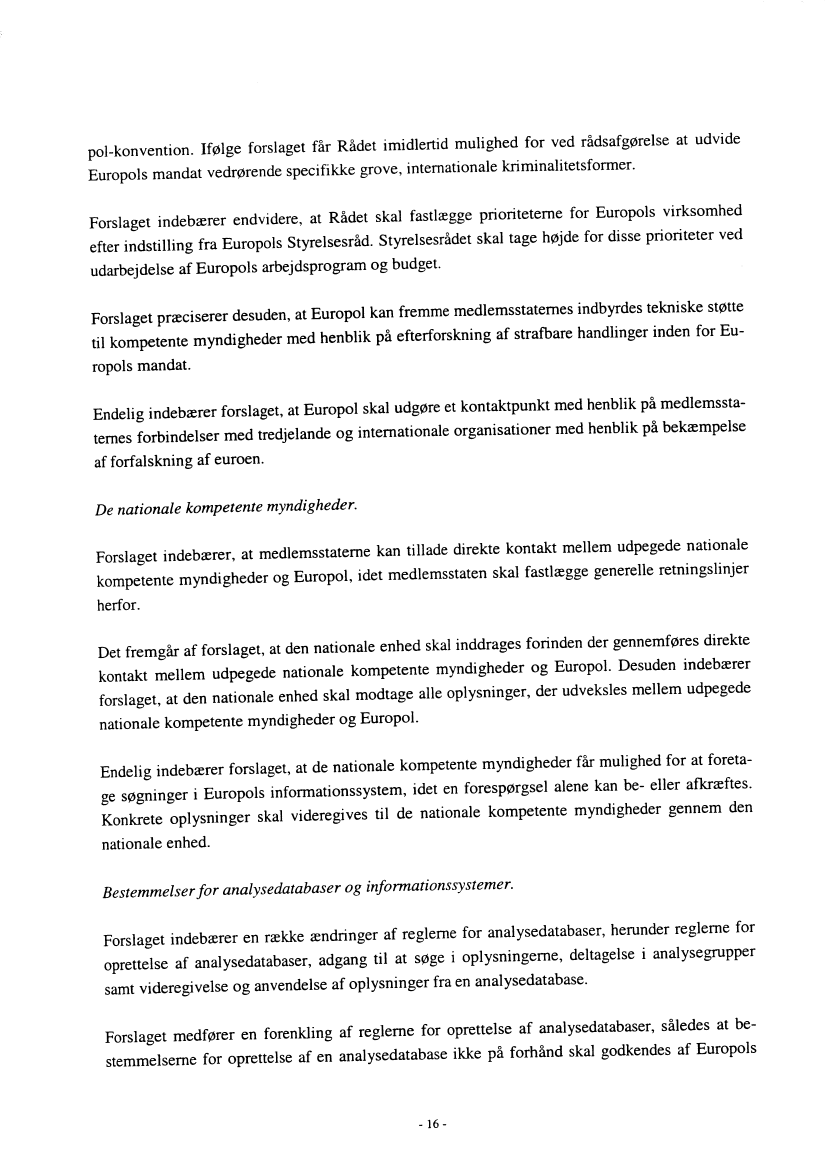 pol-konvention. Ifølge forslaget får Rådet imidlertid mulighed for ved rådsafgørelse at udvide Europols mandat vedrørende specifikke grove, internationale kriminalitetsformer.

Forslaget indebærer endvidere, at Rådet skal fastlægge prioriteterne for Europols virksomhed efter indstilling fra Europols Styrelsesråd. Styrelsesrådet skal tage højde for disse prioriteter ved udarbejdelse af Europols arbejdsprogram og budget.

Forslaget præciserer desuden, at Europol kan fremme medlemsstaternes indbyrdes tekniske støtte til kompetente myndigheder med henblik på efterforskning af strafbare handlinger inden for Europols mandat.

Endelig indebærer forslaget, at Europol skal udgøre et kontaktpunkt med henblik på medlemsstaternes forbindelser med tredjelande og internationale organisationer med henblik på bekæmpelse af forfalskning af euroen.

De nationale kompetente myndigheder.

Forslaget indebærer, at medlemsstaterne kan tillade direkte kontakt mellem udpegede nationale kompetente myndigheder og Europol, idet medlemsstaten skal fastlægge generelle retningslinjer herfor.

Det fremgår af forslaget, at den nationale enhed skal inddrages forinden der gennemføres direkte kontakt mellem udpegede nationale kompetente myndigheder og Europol. Desuden indebærer forslaget, at den nationale enhed skal modtage alle oplysninger, der udveksles mellem udpegede nationale kompetente myndigheder og Europol.

Endelig indebærer forslaget, at de nationale kompetente myndigheder får mulighed for at foretage søgninger i Europols informationssystem, idet en forespørgsel alene kan be- eller afkræftes. Konkrete oplysninger skal videregives til de nationale kompetente myndigheder gennem den nationale enhed.

Bestemmelser for analysedatabaser og informationssystemer.

Forslaget indebærer en række ændringer af reglerne for analysedatabaser, herunder reglerne for oprettelse af analysedatabaser, adgang til at søge i oplysningerne, deltagelse i analysegrupper samt videregivelse og anvendelse af oplysninger fra en analysedatabase.

Forslaget medfører en forenkling af reglerne for oprettelse af analysedatabaser, således at bestemmelserne for oprettelse af en analysedatabase ikke på forhånd skal godkendes af Europols

- 16 -